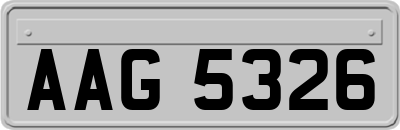 AAG 5326